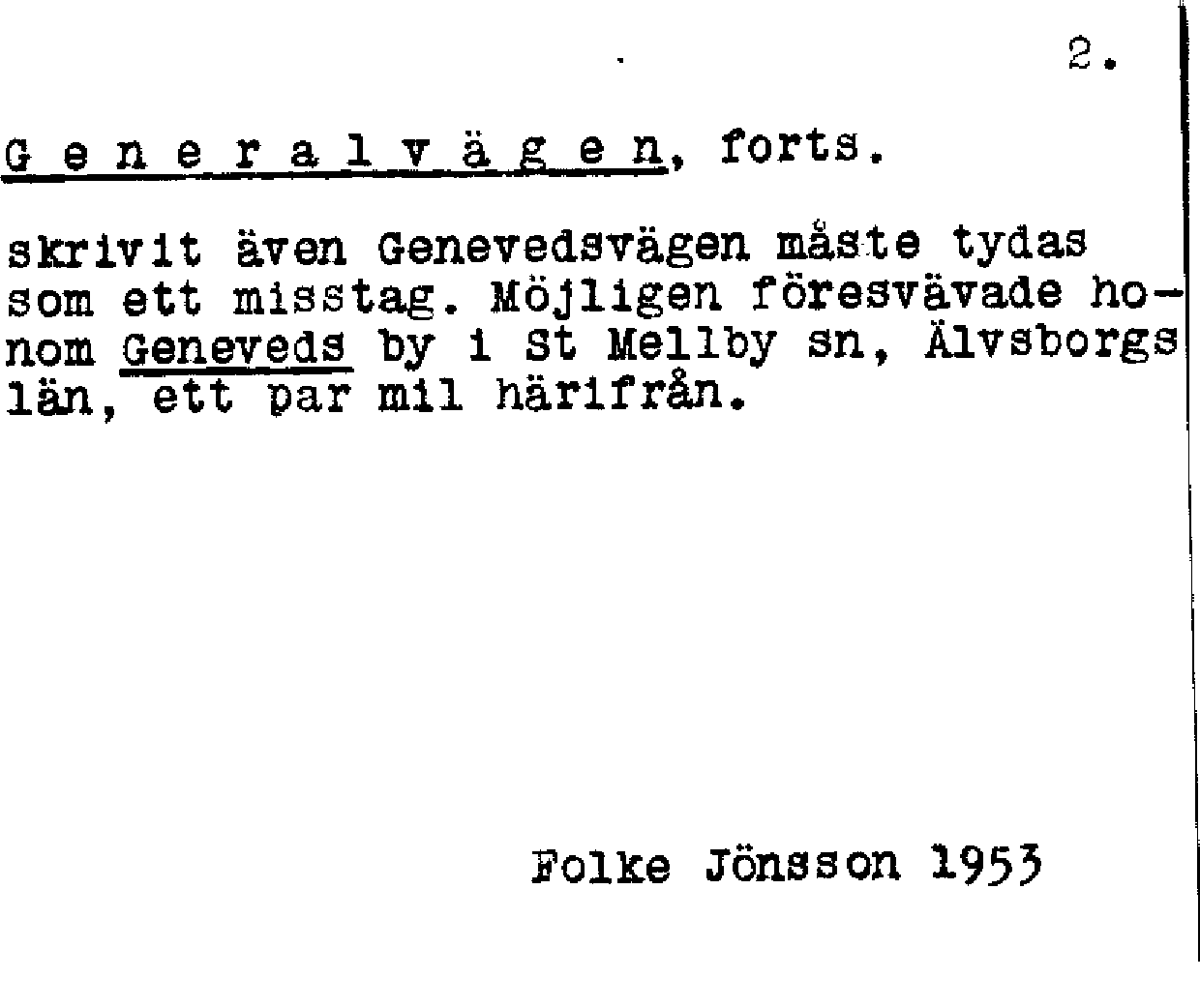 2.

G e n e r a l v ä g e n, forts.

skrivit även Genevedsvägen måste tydas som ett misstag. Möjligen föresvävade honom Geneveds by i St Mellby sn, Älvsborgs län, ett par mil härifrån.

Folke Jönsson 1953